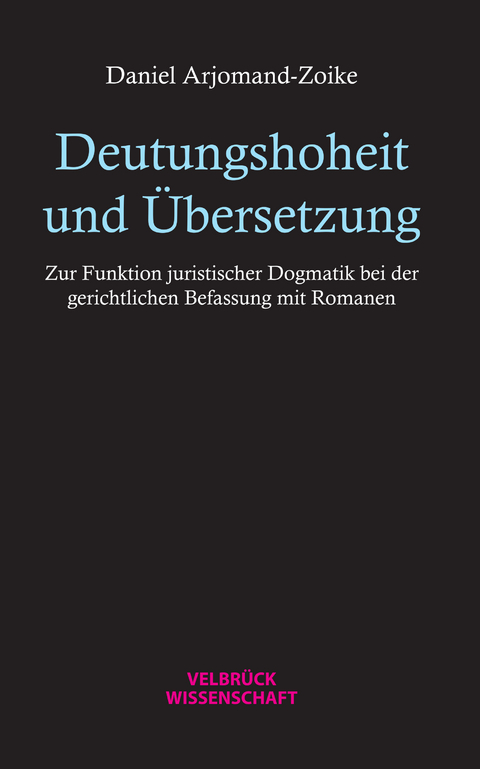 Daniel Arjomand-Zoike

Deutungshoheit und Übersetzung

Zur Funktion juristischer Dogmatik bei der gerichtlichen Befassung mit Romanen

VELBRÜCK WISSENSCHAFT